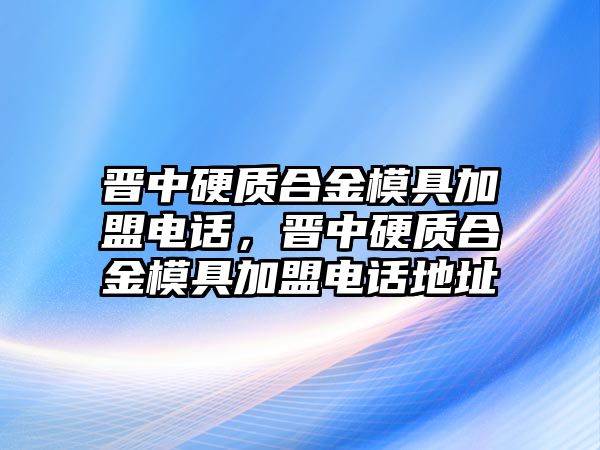 晋中硬质合金模具加盟电话，晋中硬质合金模具加盟电话地址